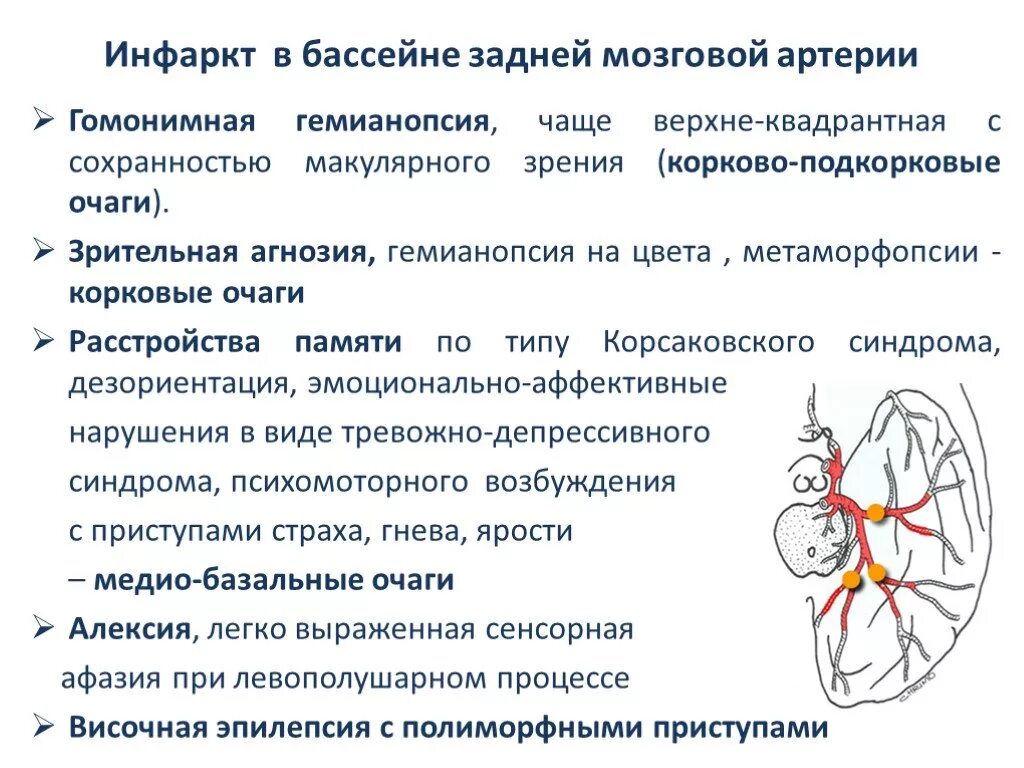 Инфаркт в бассейне задней мозговой артерии

➢ Гомонимная гемианопсия, чаще верхне-квадрантная с сохранностью макулярного зрения (корково-подкорковые очаги).

➢ Зрительная агнозия, гемианопсия на цвета , метаморфопсии - корковые очаги

➢ Расстройства памяти по типу Корсаковского синдрома, дезориентация, эмоционально-аффективные нарушения в виде тревожно-депрессивного синдрома, психомоторного возбуждения с приступами страха, гнева, ярости – медио-базальные очаги

➢ Алексия, легко выраженная сенсорная афазия при левополушарном процессе

➢ Височная эпилепсия с полиморфными приступами